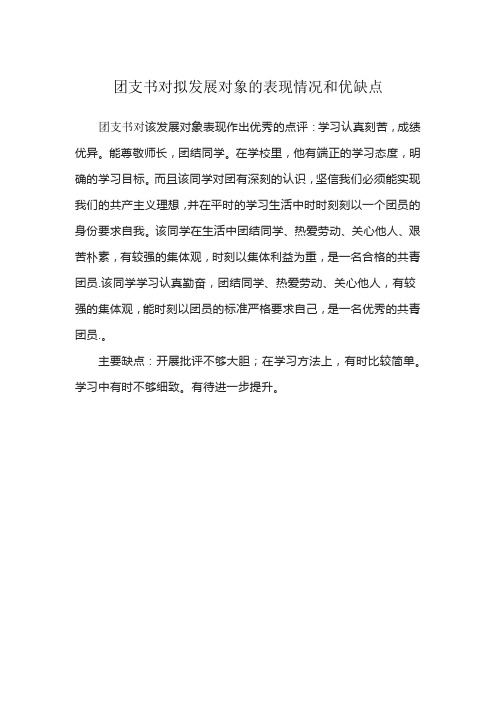 团支书对拟发展对象的表现情况和优缺点

团支书对该发展对象表现作出优秀的点评：学习认真刻苦，成绩优异。能尊敬师长，团结同学。在学校里，他有端正的学习态度，明确的学习目标。而且该同学对团有深刻的认识，坚信我们必须能实现我们的共产主义理想，并在平时的学习生活中时时刻刻以一个团员的身份要求自我。该同学在生活中团结同学、热爱劳动、关心他人、艰苦朴素，有较强的集体观，时刻以集体利益为重，是一名合格的共青团员.该同学学习认真勤奋，团结同学、热爱劳动、关心他人，有较强的集体观，能时刻以团员的标准严格要求自己，是一名优秀的共青团员.。

主要缺点：开展批评不够大胆；在学习方法上，有时比较简单。学习中有时不够细致。有待进一步提升。